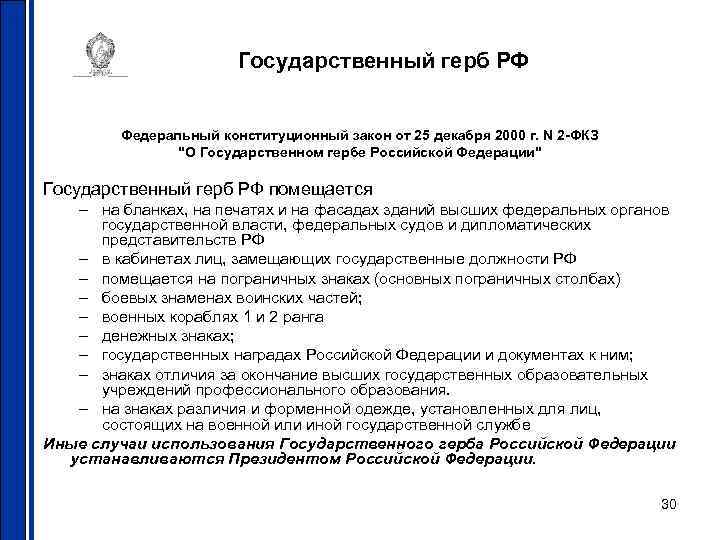 Государственный герб РФ

Федеральный конституционный закон от 25 декабря 2000 г. N 2-ФКЗ "О Государственном гербе Российской Федерации"

Государственный герб РФ помещается

– на бланках, на печатях и на фасадах зданий высших федеральных органов государственной власти, федеральных судов и дипломатических представительств РФ
– в кабинетах лиц, замещающих государственные должности РФ
– помещается на пограничных знаках (основных пограничных столбах)
– боевых знаменах воинских частей;
– военных кораблях 1 и 2 ранга
– денежных знаках;
– государственных наградах Российской Федерации и документах к ним;
– знаках отличия за окончание высших государственных образовательных учреждений профессионального образования.
– на знаках различия и форменной одежде, установленных для лиц, состоящих на военной или иной государственной службе

Иные случаи использования Государственного герба Российской Федерации устанавливаются Президентом Российской Федерации.

30